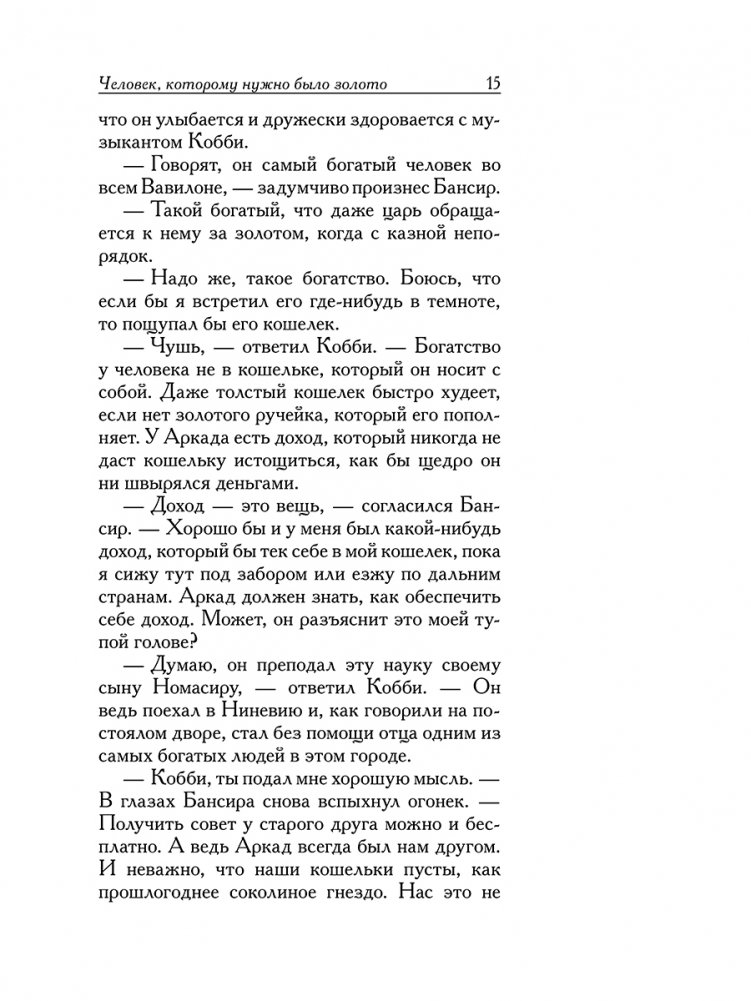 Человек, которому нужно было золото 15

что он улыбается и дружески здоровается с музыкантом Кобби.

— Говорят, он самый богатый человек во всем Вавилоне, — задумчиво произнес Бансир.

— Такой богатый, что даже царь обращается к нему за золотом, когда с казной непорядок.

— Надо же, такое богатство. Боюсь, что если бы я встретил его где-нибудь в темноте, то пощупал бы его кошелек.

— Чушь, — ответил Кобби. — Богатство у человека не в кошельке, который он носит с собой. Даже толстый кошелек быстро худеет, если нет золотого ручейка, который его пополняет. У Аркада есть доход, который никогда не даст кошельку истощиться, как бы щедро он ни швырялся деньгами.

— Доход — это вещь, — согласился Бансир. — Хорошо бы и у меня был какой-нибудь доход, который бы тек себе в мой кошелек, пока я сижу тут под забором или езжу по дальним странам. Аркад должен знать, как обеспечить себе доход. Может, он разъяснит это моей тупой голове?

— Думаю, он преподал эту науку своему сыну Номасиру, — ответил Кобби. — Он ведь поехал в Ниневию и, как говорили на постоялом дворе, стал без помощи отца одним из самых богатых людей в этом городе.

— Кобби, ты подал мне хорошую мысль. — В глазах Бансира снова вспыхнул огонек. — Получить совет у старого друга можно и бесплатно. А ведь Аркад всегда был нам другом. И неважно, что наши кошельки пусты, как прошлогоднее соколиное гнездо. Нас это не